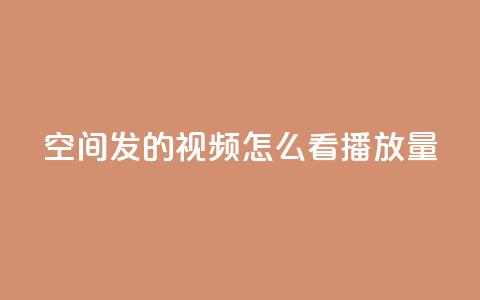 空间发的视频怎么看播放量